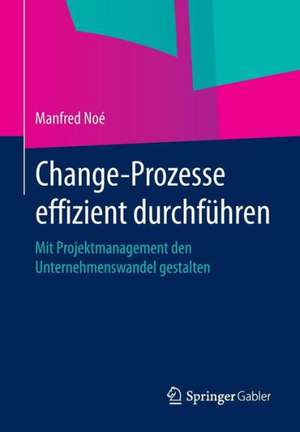 Manfred Noé

Change-Prozesse effizient durchführen

Mit Projektmanagement den Unternehmenswandel gestalten

Springer Gabler